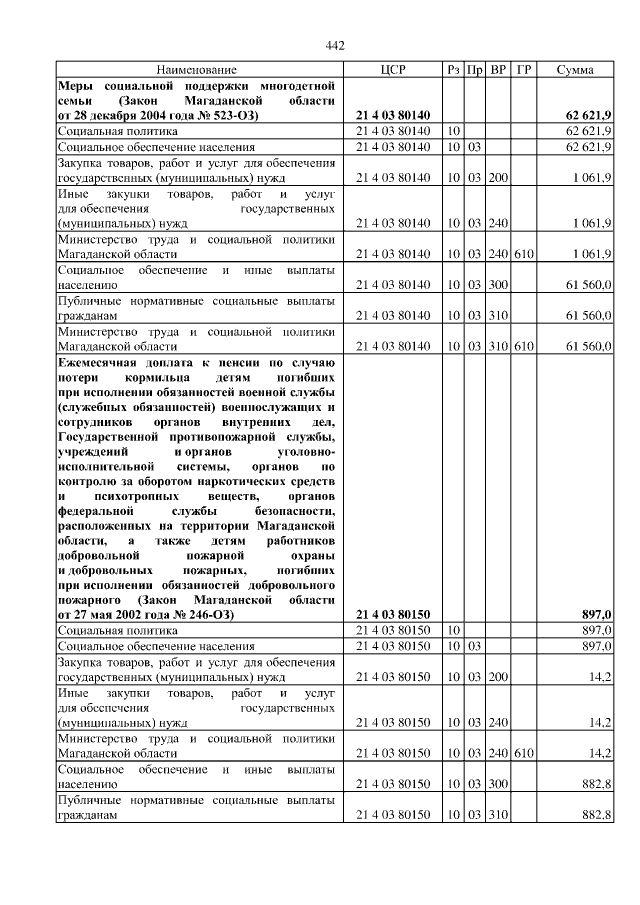 442

| Наименование | ЦСР | Рз | Пр | ВР | ГР | Сумма |
|---|---|---|---|---|---|---|
| Меры социальной поддержки многодетной семьи (Закон Магаданской области от 28 декабря 2004 года № 523-ОЗ) | 21 4 03 80140 | | | | | 62 621,9 |
| Социальная политика | 21 4 03 80140 | 10 | | | | 62 621,9 |
| Социальное обеспечение населения | 21 4 03 80140 | 10 | 03 | | | 62 621,9 |
| Закупка товаров, работ и услуг для обеспечения государственных (муниципальных) нужд | 21 4 03 80140 | 10 | 03 | 200 | | 1 061,9 |
| Иные закупки товаров, работ и услуг для обеспечения государственных (муниципальных) нужд | 21 4 03 80140 | 10 | 03 | 240 | | 1 061,9 |
| Министерство труда и социальной политики Магаданской области | 21 4 03 80140 | 10 | 03 | 240 | 610 | 1 061,9 |
| Социальное обеспечение и иные выплаты населению | 21 4 03 80140 | 10 | 03 | 300 | | 61 560,0 |
| Публичные нормативные социальные выплаты гражданам | 21 4 03 80140 | 10 | 03 | 310 | | 61 560,0 |
| Министерство труда и социальной политики Магаданской области | 21 4 03 80140 | 10 | 03 | 310 | 610 | 61 560,0 |
| Ежемесячная доплата к пенсии по случаю потери кормильца детям погибших при исполнении обязанностей военной службы (служебных обязанностей) военнослужащих и сотрудников органов внутренних дел, Государственной противопожарной службы, учреждений и органов уголовно-исполнительной системы, органов по контролю за оборотом наркотических средств и психотропных веществ, органов федеральной службы безопасности, расположенных на территории Магаданской области, а также детям работников добровольной пожарной охраны и добровольных пожарных, погибших при исполнении обязанностей добровольного пожарного (Закон Магаданской области от 27 мая 2002 года № 246-ОЗ) | 21 4 03 80150 | | | | | 897,0 |
| Социальная политика | 21 4 03 80150 | 10 | | | | 897,0 |
| Социальное обеспечение населения | 21 4 03 80150 | 10 | 03 | | | 897,0 |
| Закупка товаров, работ и услуг для обеспечения государственных (муниципальных) нужд | 21 4 03 80150 | 10 | 03 | 200 | | 14,2 |
| Иные закупки товаров, работ и услуг для обеспечения государственных (муниципальных) нужд | 21 4 03 80150 | 10 | 03 | 240 | | 14,2 |
| Министерство труда и социальной политики Магаданской области | 21 4 03 80150 | 10 | 03 | 240 | 610 | 14,2 |
| Социальное обеспечение и иные выплаты населению | 21 4 03 80150 | 10 | 03 | 300 | | 882,8 |
| Публичные нормативные социальные выплаты гражданам | 21 4 03 80150 | 10 | 03 | 310 | | 882,8 |